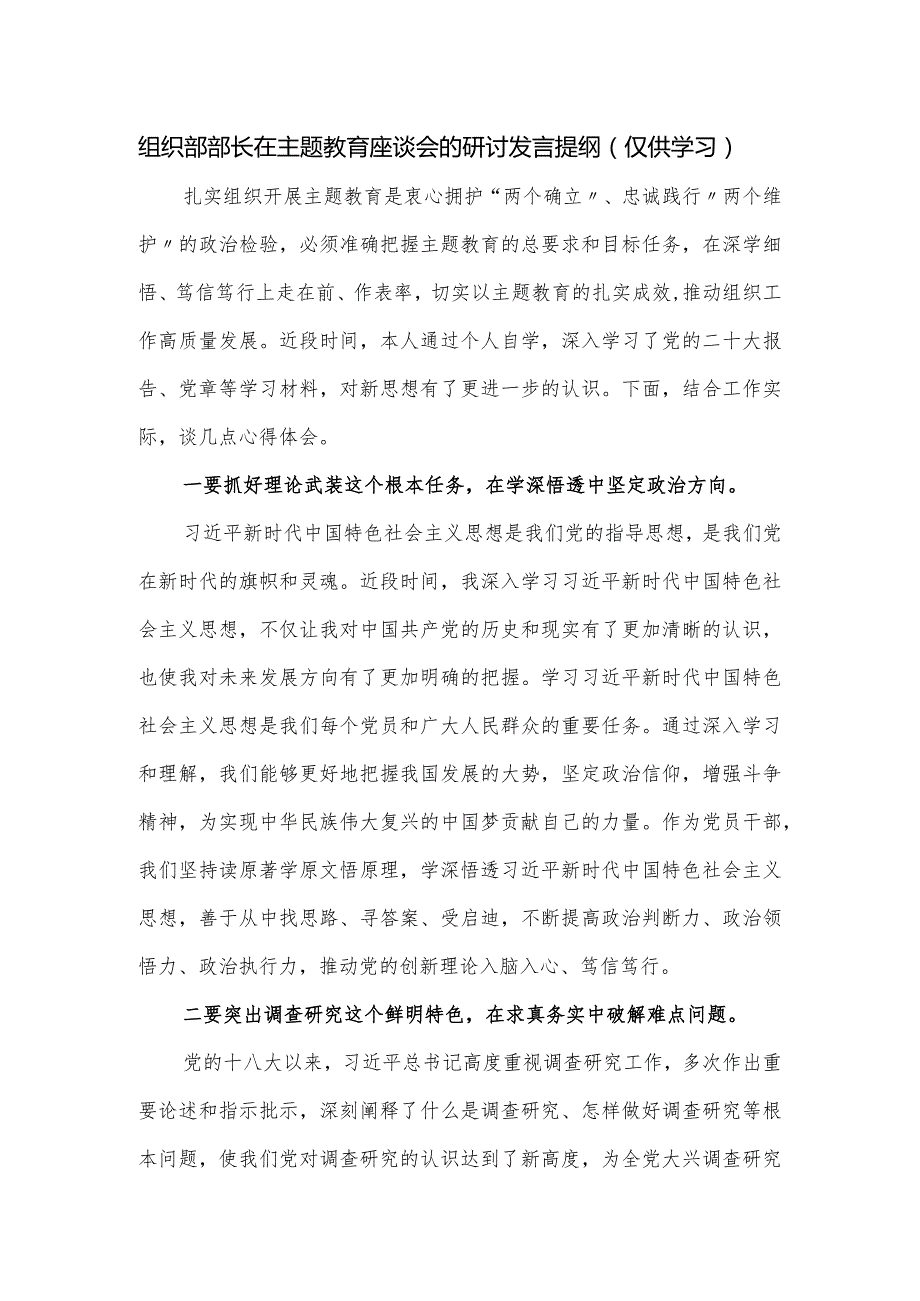 组织部部长在主题教育座谈会的研讨发言提纲（仅供学习）

扎实组织开展主题教育是衷心拥护“两个确立〃、忠诚践行〃两个维护〃的政治检验，必须准确把握主题教育的总要求和目标任务，在深学细悟、笃信笃行上走在前、作表率，切实以主题教育的扎实成效,推动组织工作高质量发展。近段时间，本人通过个人自学，深入学习了党的二十大报告、党章等学习材料，对新思想有了更进一步的认识。下面，结合工作实际，谈几点心得体会。

一要抓好理论武装这个根本任务，在学深悟透中坚定政治方向。

习近平新时代中国特色社会主义思想是我们党的指导思想，是我们党在新时代的旗帜和灵魂。近段时间，我深入学习习近平新时代中国特色社会主义思想，不仅让我对中国共产党的历史和现实有了更加清晰的认识，也使我对未来发展方向有了更加明确的把握。学习习近平新时代中国特色社会主义思想是我们每个党员和广大人民群众的重要任务。通过深入学习和理解，我们能够更好地把握我国发展的大势，坚定政治信仰，增强斗争精神，为实现中华民族伟大复兴的中国梦贡献自己的力量。作为党员干部，我们坚持读原著学原文悟原理，学深悟透习近平新时代中国特色社会主义思想，善于从中找思路、寻答案、受启迪，不断提高政治判断力、政治领悟力、政治执行力，推动党的创新理论入脑入心、笃信笃行。

二要突出调查研究这个鲜明特色，在求真务实中破解难点问题。

党的十八大以来，习近平总书记高度重视调查研究工作，多次作出重要论述和指示批示，深刻阐释了什么是调查研究、怎样做好调查研究等根本问题，使我们党对调查研究的认识达到了新高度，为全党大兴调查研究